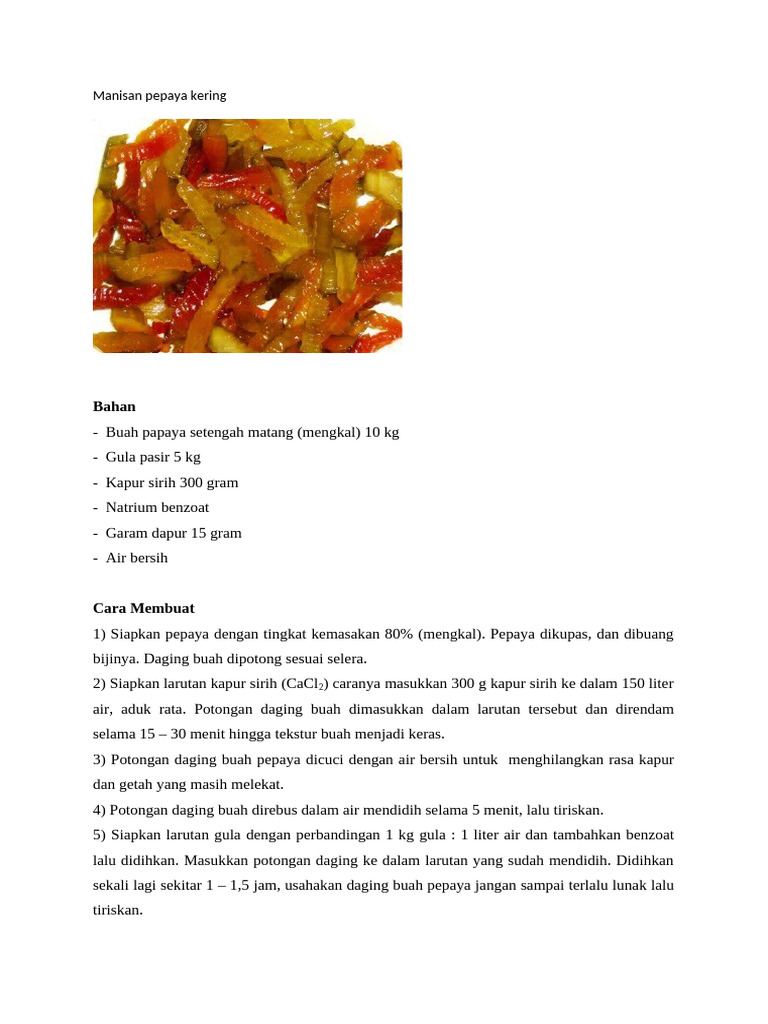 Manisan pepaya kering

**Bahan**
- Buah papaya setengah matang (mengkal) 10 kg
- Gula pasir 5 kg
- Kapur sirih 300 gram
- Natrium benzoat
- Garam dapur 15 gram
- Air bersih

**Cara Membuat**
1) Siapkan pepaya dengan tingkat kemasakan 80% (mengkal). Pepaya dikupas, dan dibuang bijinya. Daging buah dipotong sesuai selera.
2) Siapkan larutan kapur sirih ($CaCl_2$) caranya masukkan 300 g kapur sirih ke dalam 150 liter air, aduk rata. Potongan daging buah dimasukkan dalam larutan tersebut dan direndam selama 15 – 30 menit hingga tekstur buah menjadi keras.
3) Potongan daging buah pepaya dicuci dengan air bersih untuk menghilangkan rasa kapur dan getah yang masih melekat.
4) Potongan daging buah direbus dalam air mendidih selama 5 menit, lalu tiriskan.
5) Siapkan larutan gula dengan perbandingan 1 kg gula : 1 liter air dan tambahkan benzoat lalu didihkan. Masukkan potongan daging ke dalam larutan yang sudah mendidih. Didihkan sekali lagi sekitar 1 – 1,5 jam, usahakan daging buah pepaya jangan sampai terlalu lunak lalu tiriskan.